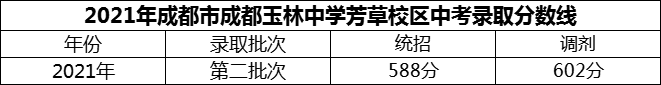 2021年成都市成都玉林中学芳草校区中考录取分数线

| 年份 | 录取批次 | 统招 | 调剂 |
|---|---|---|---|
| 2021年 | 第二批次 | 588分 | 602分 |